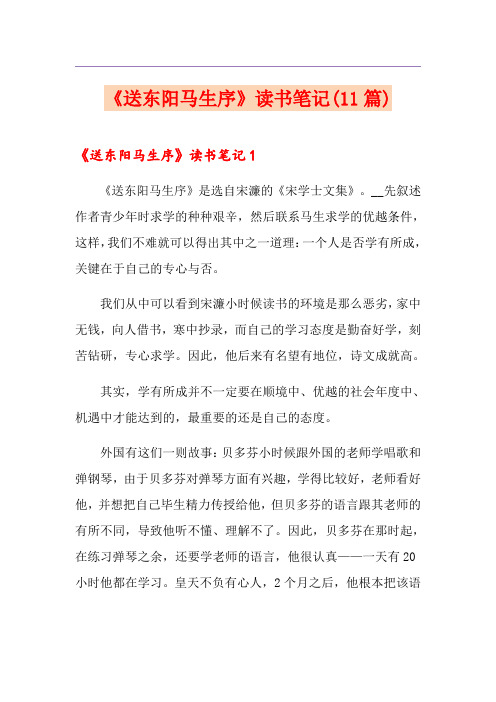 《送东阳马生序》读书笔记(11篇)

《送东阳马生序》读书笔记1

《送东阳马生序》是选自宋濂的《宋学士文集》。__先叙述作者青少年时求学的种种艰辛，然后联系马生求学的优越条件，这样，我们不难就可以得出其中之一道理：一个人是否学有所成，关键在于自己的专心与否。

我们从中可以看到宋濂小时候读书的环境是那么恶劣，家中无钱，向人借书，寒中抄录，而自己的学习态度是勤奋好学，刻苦钻研，专心求学。因此，他后来有名望有地位，诗文成就高。

其实，学有所成并不一定要在顺境中、优越的社会年度中、机遇中才能达到的，最重要的还是自己的态度。

外国有这们一则故事：贝多芬小时候跟外国的老师学唱歌和弹钢琴，由于贝多芬对弹琴方面有兴趣，学得比较好，老师看好他，并想把自己毕生精力传授给他，但贝多芬的语言跟其老师的有所不同，导致他听不懂、理解不了。因此，贝多芬在那时起，在练习弹琴之余，还要学老师的语言，他很认真——一天有20小时他都在学习。皇天不负有心人，2个月之后，他根本把该语